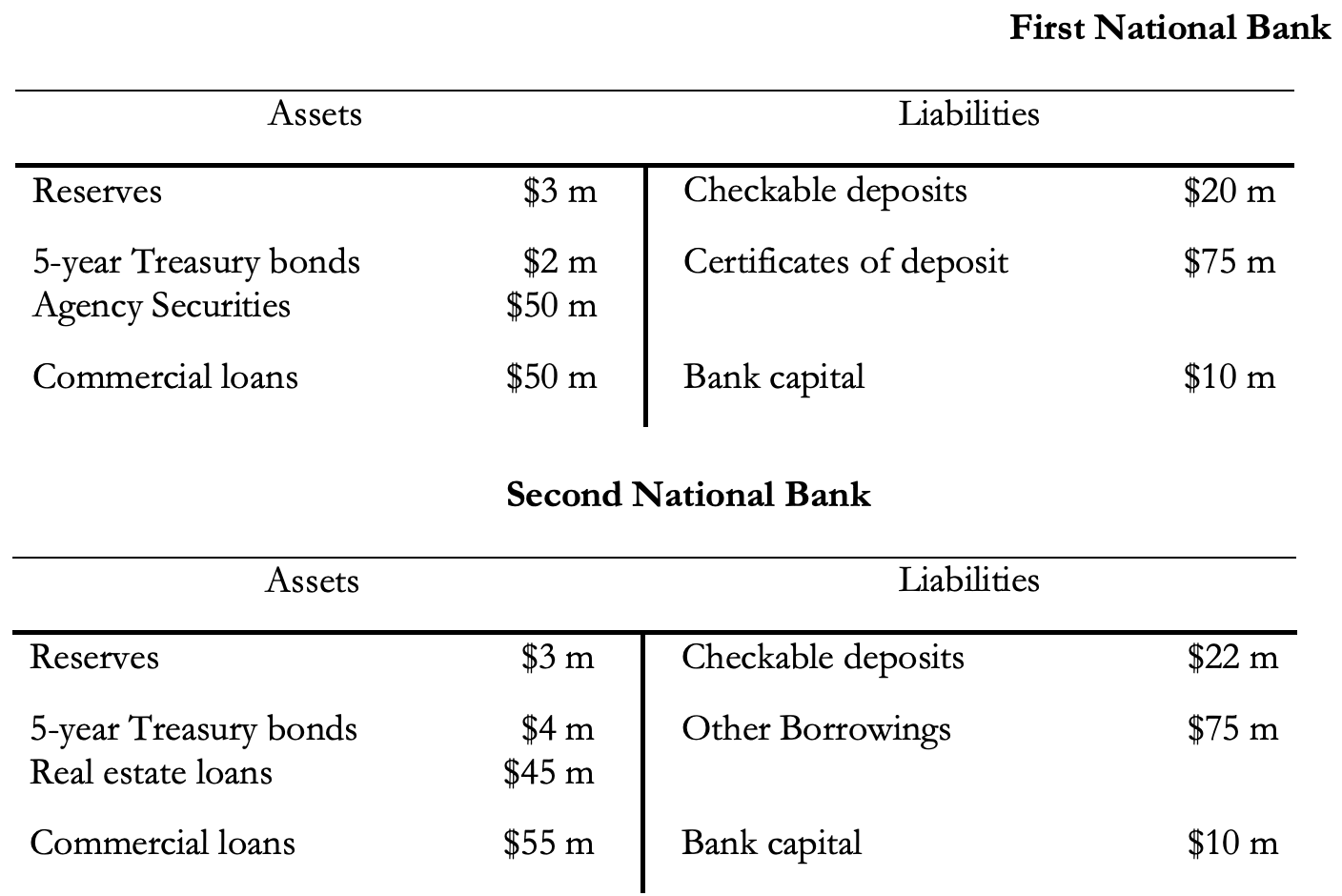 First National Bank

| Assets | | Liabilities | |
|---|---|---|---|
| Reserves | $3 m | Checkable deposits | $20 m |
| 5-year Treasury bonds | $2 m | Certificates of deposit | $75 m |
| Agency Securities | $50 m | | |
| Commercial loans | $50 m | Bank capital | $10 m |

Second National Bank

| Assets | | Liabilities | |
|---|---|---|---|
| Reserves | $3 m | Checkable deposits | $22 m |
| 5-year Treasury bonds | $4 m | Other Borrowings | $75 m |
| Real estate loans | $45 m | | |
| Commercial loans | $55 m | Bank capital | $10 m |